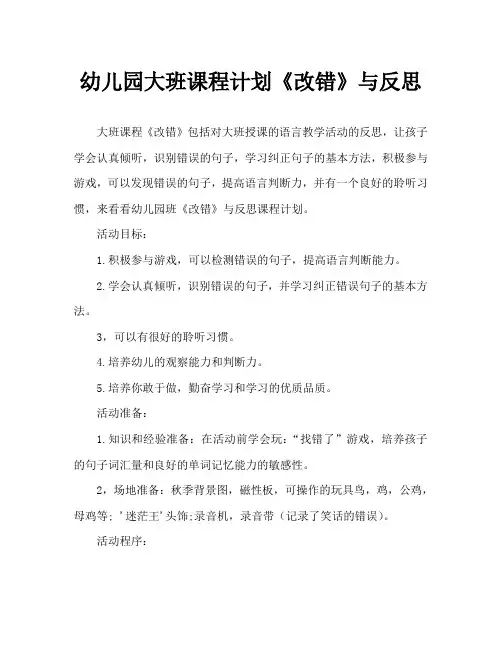 幼儿园大班课程计划《改错》与反思

大班课程《改错》包括对大班授课的语言教学活动的反思，让孩子学会认真倾听，识别错误的句子，学习纠正句子的基本方法，积极参与游戏，可以发现错误的句子，提高语言判断力，并有一个良好的聆听习惯，来看看幼儿园班《改错》与反思课程计划。

活动目标：

1.积极参与游戏，可以检测错误的句子，提高语言判断能力。

2.学会认真倾听，识别错误的句子，并学习纠正错误句子的基本方法。

3，可以有很好的聆听习惯。

4.培养幼儿的观察能力和判断力。

5.培养你敢于做，勤奋学习和学习的优质品质。

活动准备：

1.知识和经验准备：在活动前学会玩：“找错了”游戏，培养孩子的句子词汇量和良好的单词记忆能力的敏感性。

2，场地准备：秋季背景图，磁性板，可操作的玩具鸟，鸡，公鸡，母鸡等；'迷茫王'头饰；录音机，录音带（记录了笑话的错误）。

活动程序：